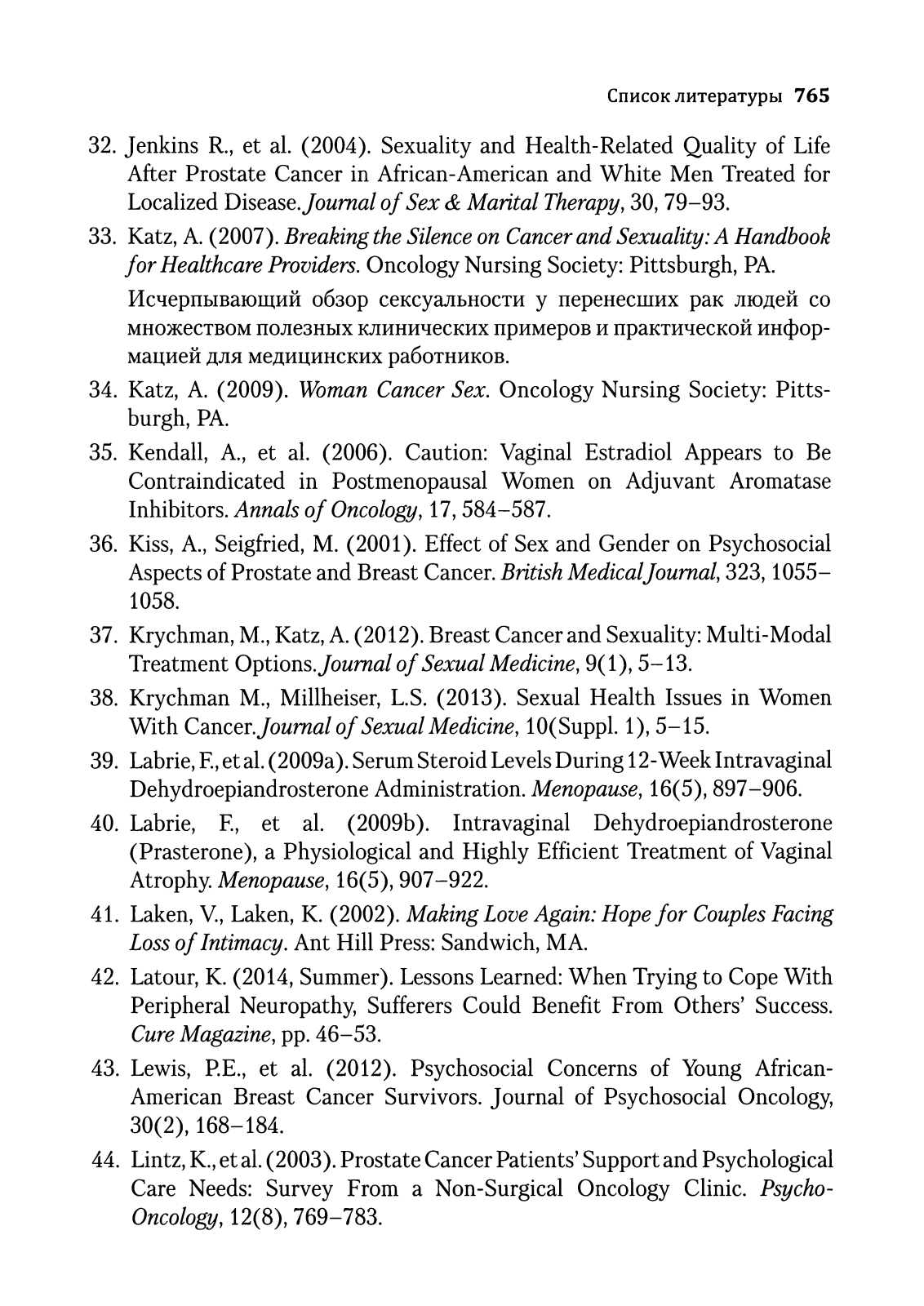 Список литературы 765

32. Jenkins R., et al. (2004). Sexuality and Health-Related Quality of Life After Prostate Cancer in African-American and White Men Treated for Localized Disease. Journal of Sex & Marital Therapy, 30, 79–93.

33. Katz, A. (2007). Breaking the Silence on Cancer and Sexuality: A Handbook for Healthcare Providers. Oncology Nursing Society: Pittsburgh, PA.

Исчерпывающий обзор сексуальности у перенесших рак людей со множеством полезных клинических примеров и практической информацией для медицинских работников.

34. Katz, A. (2009). Woman Cancer Sex. Oncology Nursing Society: Pittsburgh, PA.

35. Kendall, A., et al. (2006). Caution: Vaginal Estradiol Appears to Be Contraindicated in Postmenopausal Women on Adjuvant Aromatase Inhibitors. Annals of Oncology, 17, 584–587.

36. Kiss, A., Seigfried, M. (2001). Effect of Sex and Gender on Psychosocial Aspects of Prostate and Breast Cancer. British Medical Journal, 323, 1055–1058.

37. Krychman, M., Katz, A. (2012). Breast Cancer and Sexuality: Multi-Modal Treatment Options. Journal of Sexual Medicine, 9(1), 5–13.

38. Krychman M., Millheiser, L.S. (2013). Sexual Health Issues in Women With Cancer. Journal of Sexual Medicine, 10(Suppl. 1), 5–15.

39. Labrie, F., et al. (2009a). Serum Steroid Levels During 12-Week Intravaginal Dehydroepiandrosterone Administration. Menopause, 16(5), 897–906.

40. Labrie, F., et al. (2009b). Intravaginal Dehydroepiandrosterone (Prasterone), a Physiological and Highly Efficient Treatment of Vaginal Atrophy. Menopause, 16(5), 907–922.

41. Laken, V., Laken, K. (2002). Making Love Again: Hope for Couples Facing Loss of Intimacy. Ant Hill Press: Sandwich, MA.

42. Latour, K. (2014, Summer). Lessons Learned: When Trying to Cope With Peripheral Neuropathy, Sufferers Could Benefit From Others' Success. Cure Magazine, pp. 46–53.

43. Lewis, P.E., et al. (2012). Psychosocial Concerns of Young African-American Breast Cancer Survivors. Journal of Psychosocial Oncology, 30(2), 168–184.

44. Lintz, K., et al. (2003). Prostate Cancer Patients' Support and Psychological Care Needs: Survey From a Non-Surgical Oncology Clinic. Psycho-Oncology, 12(8), 769–783.